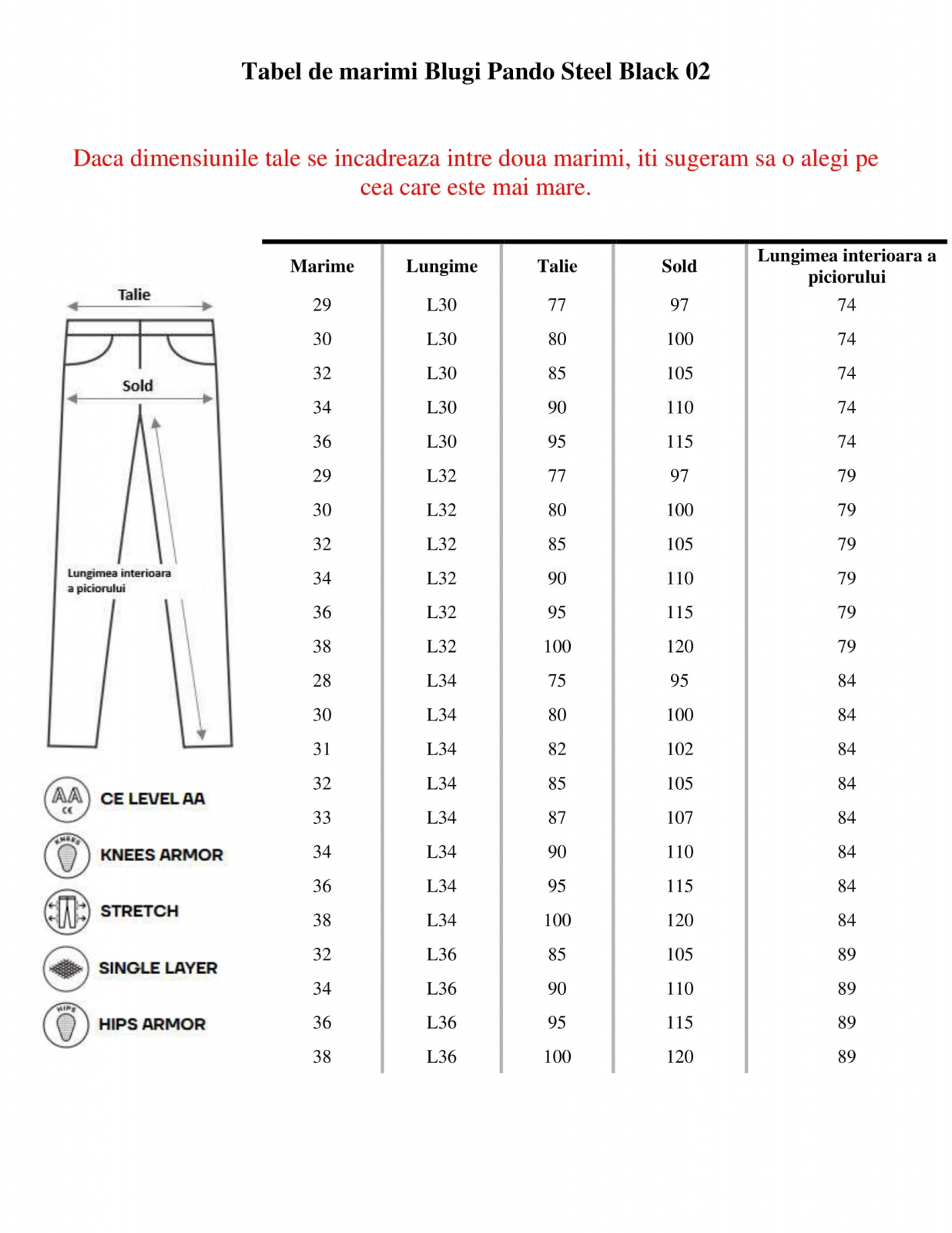 Tabel de marimi Blugi Pando Steel Black 02

Daca dimensiunile tale se incadreaza intre doua marimi, iti sugeram sa o alegi pe cea care este mai mare.

Talie

Sold

Lungimea interioara a piciorului

AA CE

CE LEVEL AA

KNEES

KNEES ARMOR

STRETCH

SINGLE LAYER

HIPS

HIPS ARMOR

| Marime | Lungime | Talie | Sold | Lungimea interioara a piciorului |
|---|---|---|---|---|
| 29 | L30 | 77 | 97 | 74 |
| 30 | L30 | 80 | 100 | 74 |
| 32 | L30 | 85 | 105 | 74 |
| 34 | L30 | 90 | 110 | 74 |
| 36 | L30 | 95 | 115 | 74 |
| 29 | L32 | 77 | 97 | 79 |
| 30 | L32 | 80 | 100 | 79 |
| 32 | L32 | 85 | 105 | 79 |
| 34 | L32 | 90 | 110 | 79 |
| 36 | L32 | 95 | 115 | 79 |
| 38 | L32 | 100 | 120 | 79 |
| 28 | L34 | 75 | 95 | 84 |
| 30 | L34 | 80 | 100 | 84 |
| 31 | L34 | 82 | 102 | 84 |
| 32 | L34 | 85 | 105 | 84 |
| 33 | L34 | 87 | 107 | 84 |
| 34 | L34 | 90 | 110 | 84 |
| 36 | L34 | 95 | 115 | 84 |
| 38 | L34 | 100 | 120 | 84 |
| 32 | L36 | 85 | 105 | 89 |
| 34 | L36 | 90 | 110 | 89 |
| 36 | L36 | 95 | 115 | 89 |
| 38 | L36 | 100 | 120 | 89 |